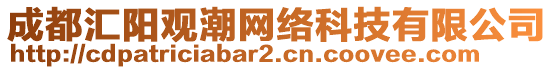 成都汇阳观潮网络科技有限公司
http://cdpatriciabar2.cn.coovee.com